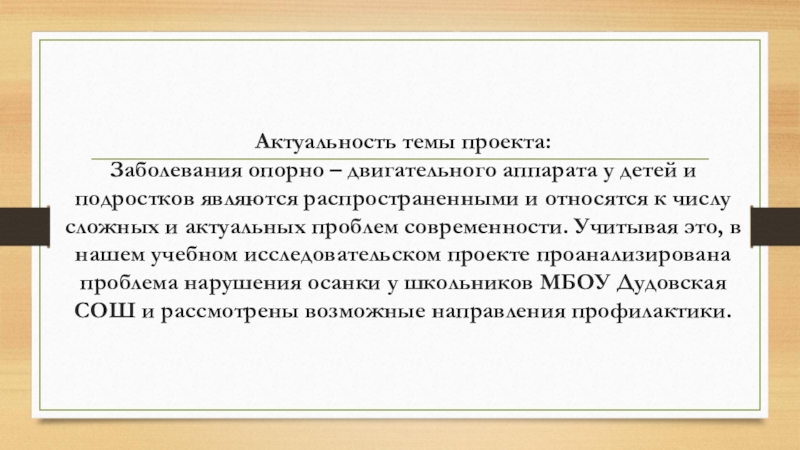 Актуальность темы проекта:
Заболевания опорно – двигательного аппарата у детей и подростков являются распространенными и относятся к числу сложных и актуальных проблем современности. Учитывая это, в нашем учебном исследовательском проекте проанализирована проблема нарушения осанки у школьников МБОУ Дудовская СОШ и рассмотрены возможные направления профилактики.